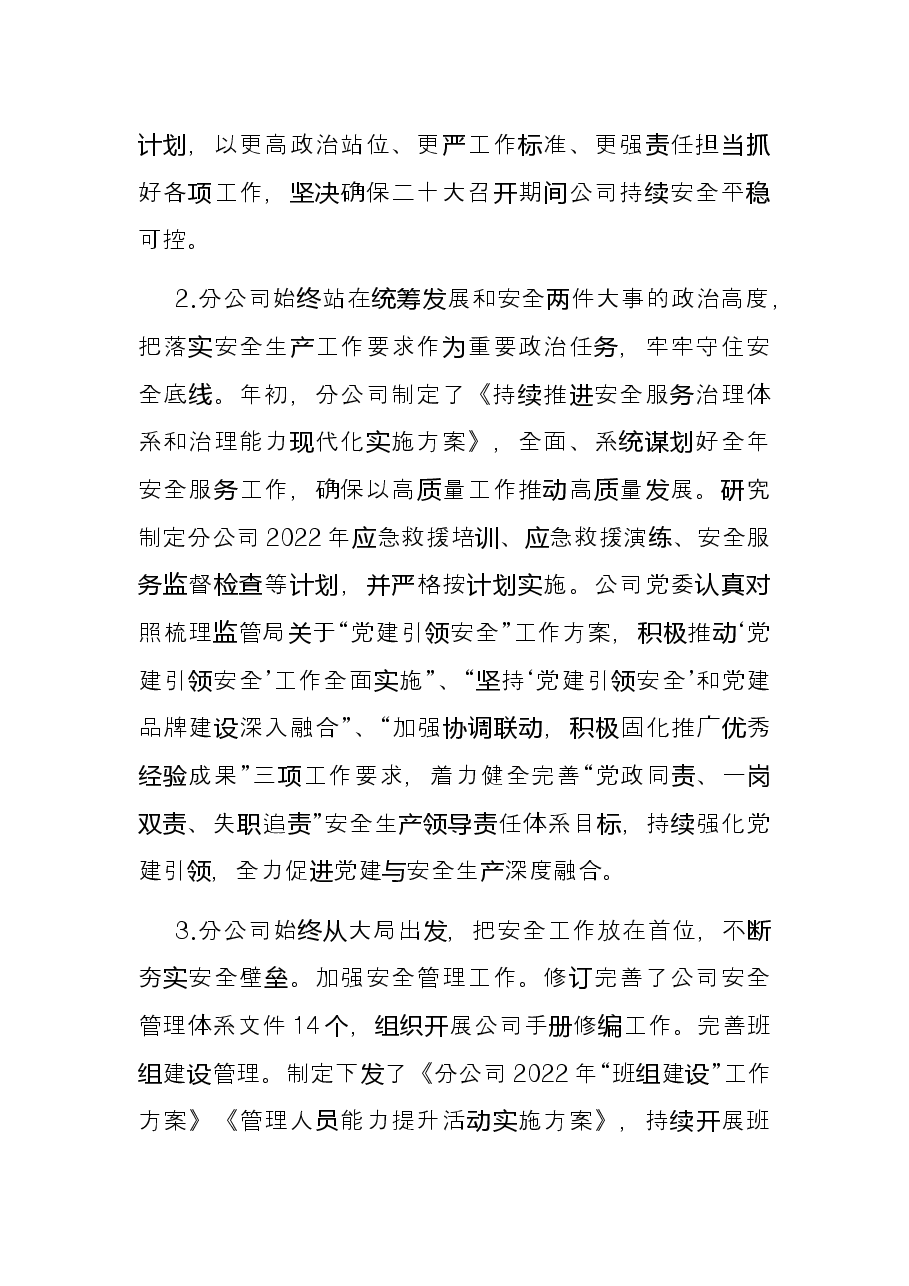 计划，以更高政治站位、更严工作标准、更强责任担当抓好各项工作，坚决确保二十大召开期间公司持续安全平稳可控。

2.分公司始终站在统筹发展和安全两件大事的政治高度，把落实安全生产工作要求作为重要政治任务，牢牢守住安全底线。年初，分公司制定了《持续推进安全服务治理体系和治理能力现代化实施方案》，全面、系统谋划好全年安全服务工作，确保以高质量工作推动高质量发展。研究制定分公司2022年应急救援培训、应急救援演练、安全服务监督检查等计划，并严格按计划实施。公司党委认真对照梳理监管局关于“党建引领安全”工作方案，积极推动‘党建引领安全’工作全面实施”、“坚持‘党建引领安全’和党建品牌建设深入融合”、“加强协调联动，积极固化推广优秀经验成果”三项工作要求，着力健全完善“党政同责、一岗双责、失职追责”安全生产领导责任体系目标，持续强化党建引领，全力促进党建与安全生产深度融合。

3.分公司始终从大局出发，把安全工作放在首位，不断夯实安全壁垒。加强安全管理工作。修订完善了公司安全管理体系文件14个，组织开展公司手册修编工作。完善班组建设管理。制定下发了《分公司2022年“班组建设”工作方案》《管理人员能力提升活动实施方案》，持续开展班